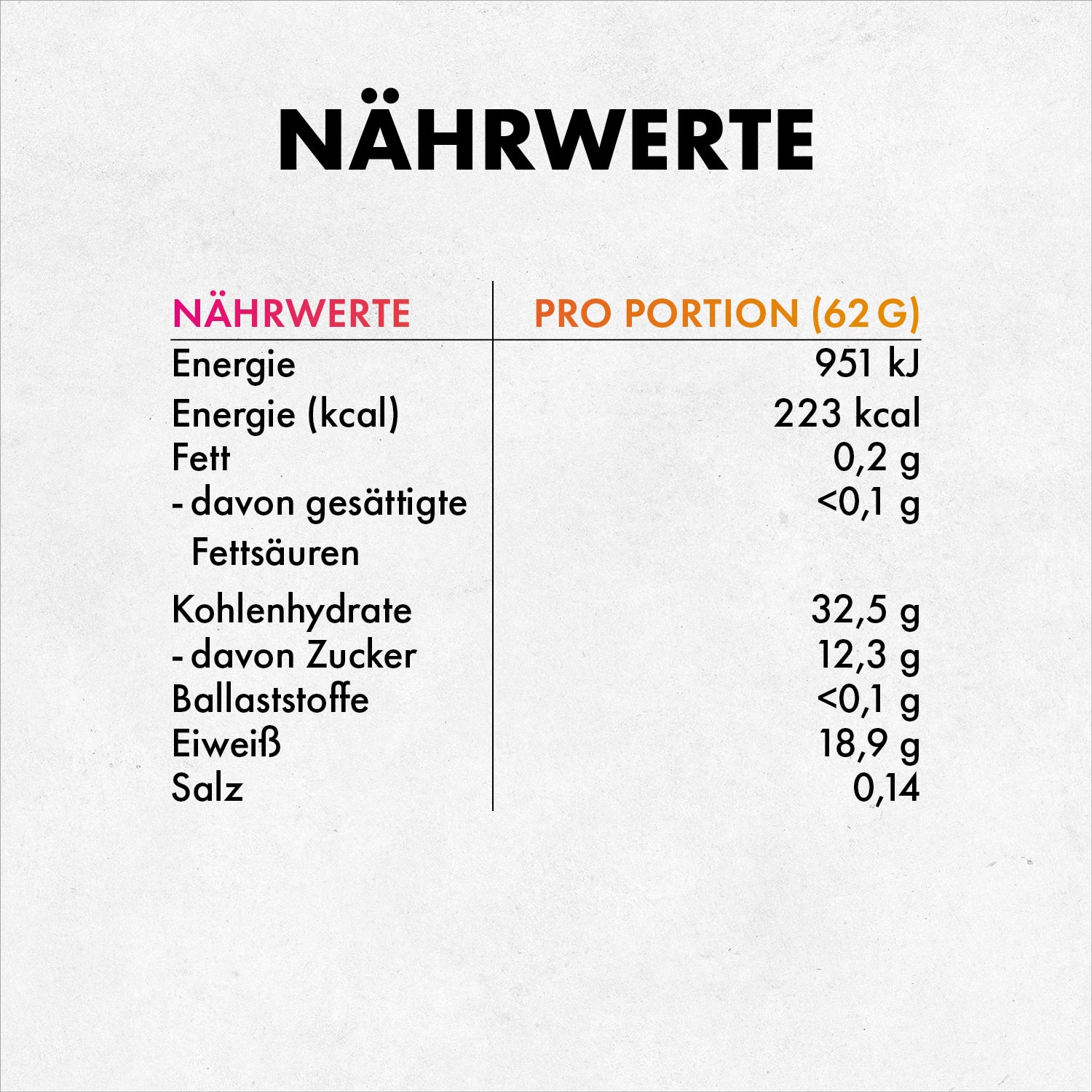 NÄHRWERTE

| NÄHRWERTE | PRO PORTION (62 G) |
|---|---|
| Energie | 951 kJ |
| Energie (kcal) | 223 kcal |
| Fett | 0,2 g |
| - davon gesättigte Fettsäuren | <0,1 g |
| Kohlenhydrate | 32,5 g |
| - davon Zucker | 12,3 g |
| Ballaststoffe | <0,1 g |
| Eiweiß | 18,9 g |
| Salz | 0,14 |